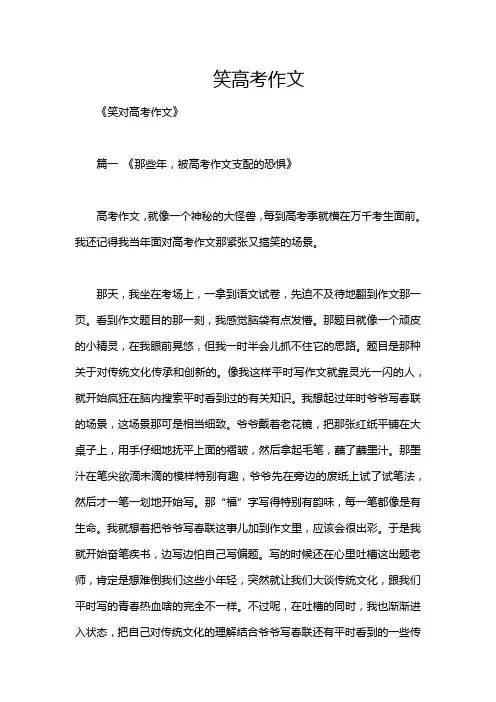 笑高考作文

《笑对高考作文》

篇一 《那些年，被高考作文支配的恐惧》

高考作文，就像一个神秘的大怪兽，每到高考季就横在万千考生面前。我还记得我当年面对高考作文那紧张又搞笑的场景。

那天，我坐在考场上，一拿到语文试卷，先迫不及待地翻到作文那一页。看到作文题目的那一刻，我感觉脑袋有点发懵。那题目就像一个顽皮的小精灵，在我眼前晃悠，但我一时半会儿抓不住它的思路。题目是那种关于对传统文化传承和创新的。像我这样平时写作文就靠灵光一闪的人，就开始疯狂在脑内搜索平时看到过的有关知识。我想起过年时爷爷写春联的场景，这场景那可是相当细致。爷爷戴着老花镜，把那张红纸平铺在大桌子上，用手仔细地抚平上面的褶皱，然后拿起毛笔，蘸了蘸墨汁。那墨汁在笔尖欲滴未滴的模样特别有趣，爷爷先在旁边的废纸上试了试笔法，然后才一笔一划地开始写。那“福”字写得特别有韵味，每一笔都像是有生命。我就想着把爷爷写春联这事儿加到作文里，应该会很出彩。于是我就开始奋笔疾书，边写边怕自己写偏题。写的时候还在心里吐槽这出题老师，肯定是想难倒我们这些小年轻，突然就让我们大谈传统文化，跟我们平时写的青春热血啥的完全不一样。不过呢，在吐槽的同时，我也渐渐进入状态，把自己对传统文化的理解结合爷爷写春联还有平时看到的一些传